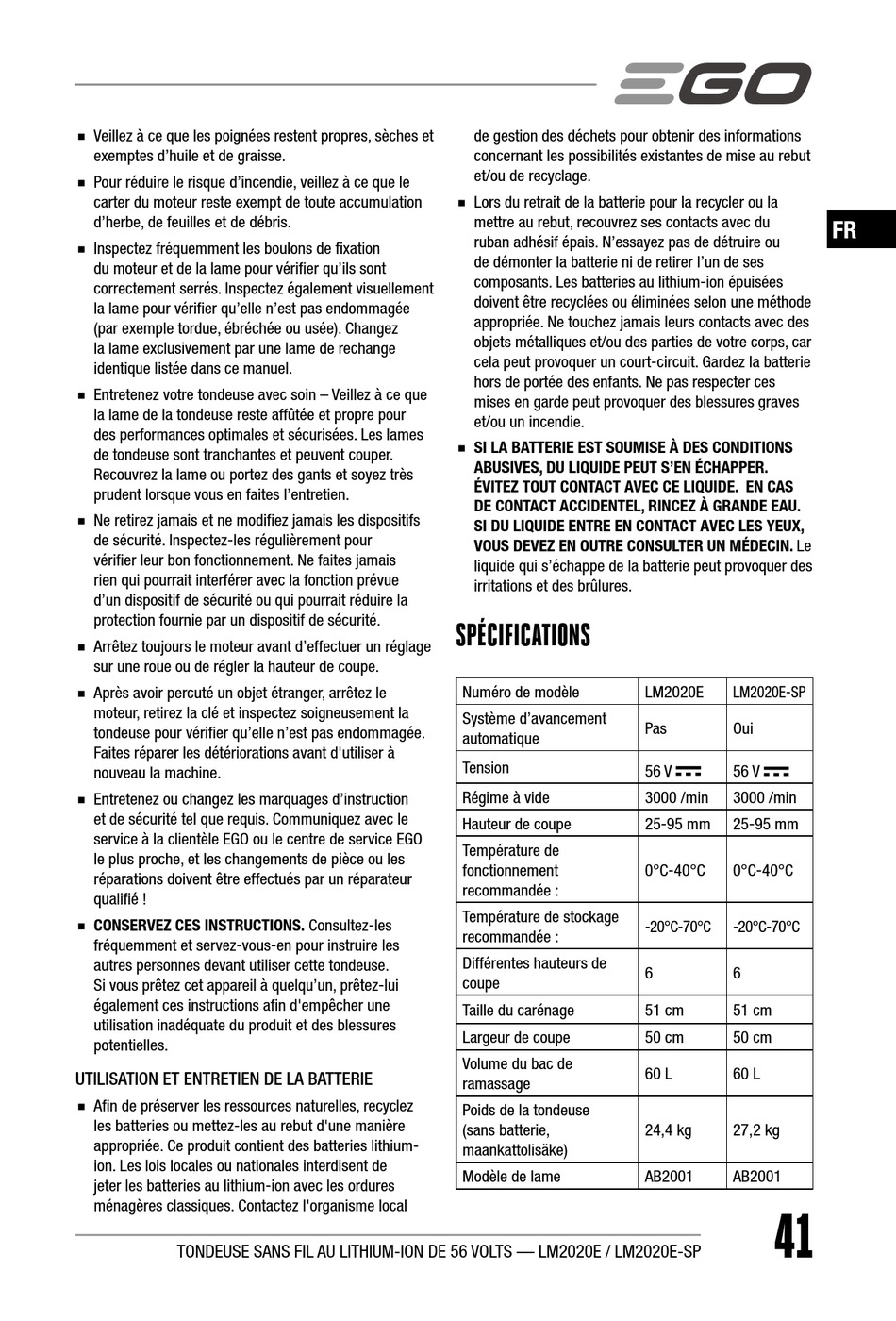 EGO

FR

■ Veillez à ce que les poignées restent propres, sèches et exemptes d'huile et de graisse.

■ Pour réduire le risque d'incendie, veillez à ce que le carter du moteur reste exempt de toute accumulation d'herbe, de feuilles et de débris.

■ Inspectez fréquemment les boulons de fixation du moteur et de la lame pour vérifier qu'ils sont correctement serrés. Inspectez également visuellement la lame pour vérifier qu'elle n'est pas endommagée (par exemple tordue, ébréchée ou usée). Changez la lame exclusivement par une lame de rechange identique listée dans ce manuel.

■ Entretenez votre tondeuse avec soin – Veillez à ce que la lame de la tondeuse reste affûtée et propre pour des performances optimales et sécurisées. Les lames de tondeuse sont tranchantes et peuvent couper. Recouvrez la lame ou portez des gants et soyez très prudent lorsque vous en faites l'entretien.

■ Ne retirez jamais et ne modifiez jamais les dispositifs de sécurité. Inspectez-les régulièrement pour vérifier leur bon fonctionnement. Ne faites jamais rien qui pourrait interférer avec la fonction prévue d'un dispositif de sécurité ou qui pourrait réduire la protection fournie par un dispositif de sécurité.

■ Arrêtez toujours le moteur avant d'effectuer un réglage sur une roue ou de régler la hauteur de coupe.

■ Après avoir percuté un objet étranger, arrêtez le moteur, retirez la clé et inspectez soigneusement la tondeuse pour vérifier qu'elle n'est pas endommagée. Faites réparer les détériorations avant d'utiliser à nouveau la machine.

■ Entretenez ou changez les marquages d'instruction et de sécurité tel que requis. Communiquez avec le service à la clientèle EGO ou le centre de service EGO le plus proche, et les changements de pièce ou les réparations doivent être effectués par un réparateur qualifié !

■ CONSERVEZ CES INSTRUCTIONS. Consultez-les fréquemment et servez-vous-en pour instruire les autres personnes devant utiliser cette tondeuse. Si vous prêtez cet appareil à quelqu'un, prêtez-lui également ces instructions afin d'empêcher une utilisation inadéquate du produit et des blessures potentielles.

UTILISATION ET ENTRETIEN DE LA BATTERIE

■ Afin de préserver les ressources naturelles, recyclez les batteries ou mettez-les au rebut d'une manière appropriée. Ce produit contient des batteries lithium-ion. Les lois locales ou nationales interdisent de jeter les batteries au lithium-ion avec les ordures ménagères classiques. Contactez l'organisme local de gestion des déchets pour obtenir des informations concernant les possibilités existantes de mise au rebut et/ou de recyclage.

■ Lors du retrait de la batterie pour la recycler ou la mettre au rebut, recouvrez ses contacts avec du ruban adhésif épais. N'essayez pas de détruire ou de démonter la batterie ni de retirer l'un de ses composants. Les batteries au lithium-ion épuisées doivent être recyclées ou éliminées selon une méthode appropriée. Ne touchez jamais leurs contacts avec des objets métalliques et/ou des parties de votre corps, car cela peut provoquer un court-circuit. Gardez la batterie hors de portée des enfants. Ne pas respecter ces mises en garde peut provoquer des blessures graves et/ou un incendie.

■ SI LA BATTERIE EST SOUMISE À DES CONDITIONS ABUSIVES, DU LIQUIDE PEUT S'EN ÉCHAPPER. ÉVITEZ TOUT CONTACT AVEC CE LIQUIDE. EN CAS DE CONTACT ACCIDENTEL, RINCEZ À GRANDE EAU. SI DU LIQUIDE ENTRE EN CONTACT AVEC LES YEUX, VOUS DEVEZ EN OUTRE CONSULTER UN MÉDECIN. Le liquide qui s'échappe de la batterie peut provoquer des irritations et des brûlures.

SPÉCIFICATIONS

| Numéro de modèle | LM2020E | LM2020E-SP |
|---|---|---|
| Système d'avancement automatique | Pas | Oui |
| Tension | 56 V ⎓ | 56 V ⎓ |
| Régime à vide | 3000 /min | 3000 /min |
| Hauteur de coupe | 25-95 mm | 25-95 mm |
| Température de fonctionnement recommandée : | 0°C-40°C | 0°C-40°C |
| Température de stockage recommandée : | -20°C-70°C | -20°C-70°C |
| Différentes hauteurs de coupe | 6 | 6 |
| Taille du carénage | 51 cm | 51 cm |
| Largeur de coupe | 50 cm | 50 cm |
| Volume du bac de ramassage | 60 L | 60 L |
| Poids de la tondeuse (sans batterie, maankattolisäke) | 24,4 kg | 27,2 kg |
| Modèle de lame | AB2001 | AB2001 |

TONDEUSE SANS FIL AU LITHIUM-ION DE 56 VOLTS — LM2020E / LM2020E-SP

41